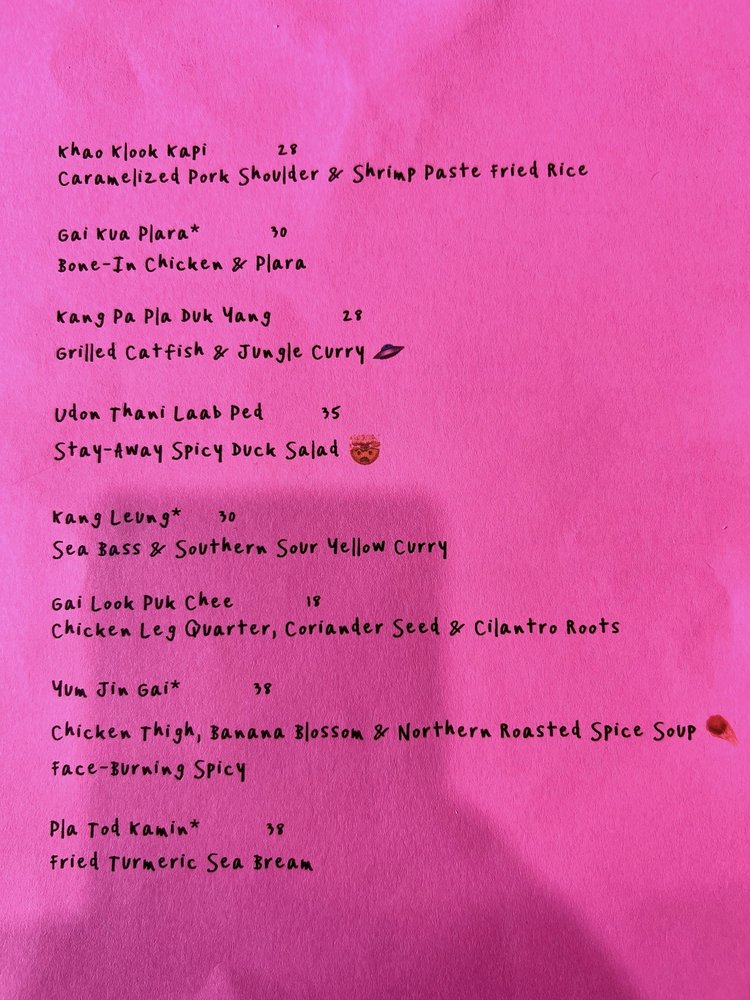 Khao Klook Kapi 28
Caramelized Pork Shoulder & Shrimp Paste Fried Rice

Gai Kua Plara* 30
Bone-In Chicken & Plara

Kang Pa Pla Duk Yang 28
Grilled Catfish & Jungle Curry

Udon Thani Laab Ped 35
Stay-Away Spicy Duck Salad

Kang Leung* 30
Sea Bass & Southern Sour Yellow Curry

Gai Look Puk Chee 18
Chicken Leg Quarter, Coriander Seed & Cilantro Roots

Yum Jin Gai* 38
Chicken Thigh, Banana Blossom & Northern Roasted Spice Soup
Face-Burning Spicy

Pla Tod Kamin* 38
Fried Turmeric Sea Bream